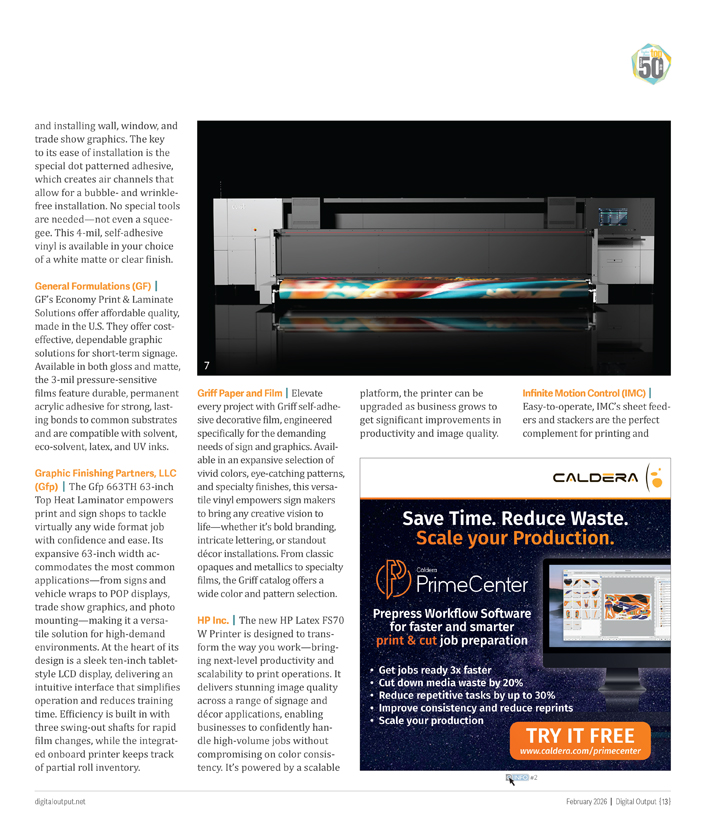 top 50

and installing wall, window, and trade show graphics. The key to its ease of installation is the special dot patterned adhesive, which creates air channels that allow for a bubble- and wrinkle-free installation. No special tools are needed—not even a squeegee. This 4-mil, self-adhesive vinyl is available in your choice of a white matte or clear finish.

General Formulations (GF) | GF's Economy Print & Laminate Solutions offer affordable quality, made in the U.S. They offer cost-effective, dependable graphic solutions for short-term signage. Available in both gloss and matte, the 3-mil pressure-sensitive films feature durable, permanent acrylic adhesive for strong, lasting bonds to common substrates and are compatible with solvent, eco-solvent, latex, and UV inks.

Graphic Finishing Partners, LLC (Gfp) | The Gfp 663TH 63-inch Top Heat Laminator empowers print and sign shops to tackle virtually any wide format job with confidence and ease. Its expansive 63-inch width accommodates the most common applications—from signs and vehicle wraps to POP displays, trade show graphics, and photo mounting—making it a versatile solution for high-demand environments. At the heart of its design is a sleek ten-inch tablet-style LCD display, delivering an intuitive interface that simplifies operation and reduces training time. Efficiency is built in with three swing-out shafts for rapid film changes, while the integrated onboard printer keeps track of partial roll inventory.

7

Griff Paper and Film | Elevate every project with Griff self-adhesive decorative film, engineered specifically for the demanding needs of sign and graphics. Available in an expansive selection of vivid colors, eye-catching patterns, and specialty finishes, this versatile vinyl empowers sign makers to bring any creative vision to life—whether it's bold branding, intricate lettering, or standout décor installations. From classic opaques and metallics to specialty films, the Griff catalog offers a wide color and pattern selection.

HP Inc. | The new HP Latex FS70 W Printer is designed to transform the way you work—bringing next-level productivity and scalability to print operations. It delivers stunning image quality across a range of signage and décor applications, enabling businesses to confidently handle high-volume jobs without compromising on color consistency. It's powered by a scalable

platform, the printer can be upgraded as business grows to get significant improvements in productivity and image quality.

Infinite Motion Control (IMC) | Easy-to-operate, IMC's sheet feeders and stackers are the perfect complement for printing and

CALDERA

Save Time. Reduce Waste.
Scale your Production.

Caldera
PrimeCenter

Prepress Workflow Software for faster and smarter print & cut job preparation

• Get jobs ready 3x faster
• Cut down media waste by 20%
• Reduce repetitive tasks by up to 30%
• Improve consistency and reduce reprints
• Scale your production

TRY IT FREE
www.caldera.com/primecenter

INFO #2

digitaloutput.net

February 2026 | Digital Output {13}